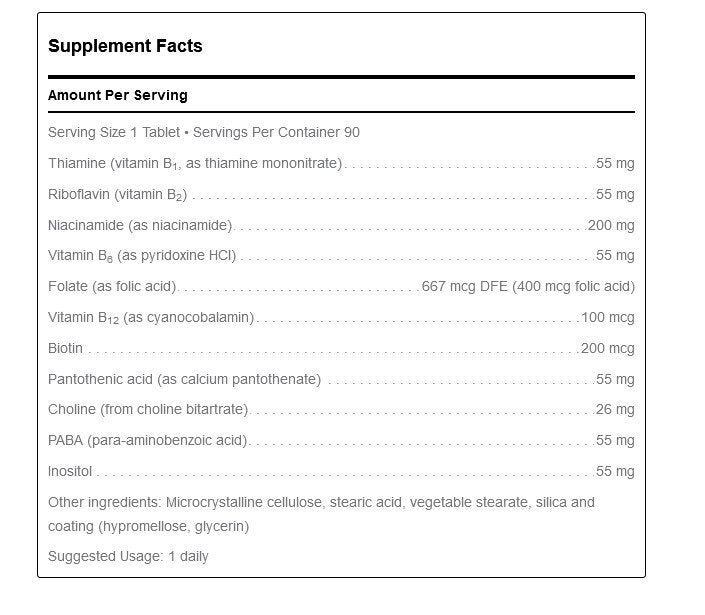 Supplement Facts

Amount Per Serving

Serving Size 1 Tablet • Servings Per Container 90

Thiamine (vitamin $B_1$, as thiamine mononitrate) . . . . . . . . . . 55 mg

Riboflavin (vitamin $B_2$) . . . . . . . . . . 55 mg

Niacinamide (as niacinamide) . . . . . . . . . . 200 mg

Vitamin $B_6$ (as pyridoxine HCl) . . . . . . . . . . 55 mg

Folate (as folic acid) . . . . . . . . . . 667 mcg DFE (400 mcg folic acid)

Vitamin $B_{12}$ (as cyanocobalamin) . . . . . . . . . . 100 mcg

Biotin . . . . . . . . . . 200 mcg

Pantothenic acid (as calcium pantothenate) . . . . . . . . . . 55 mg

Choline (from choline bitartrate) . . . . . . . . . . 26 mg

PABA (para-aminobenzoic acid) . . . . . . . . . . 55 mg

Inositol . . . . . . . . . . 55 mg

Other ingredients: Microcrystalline cellulose, stearic acid, vegetable stearate, silica and coating (hypromellose, glycerin)

Suggested Usage: 1 daily